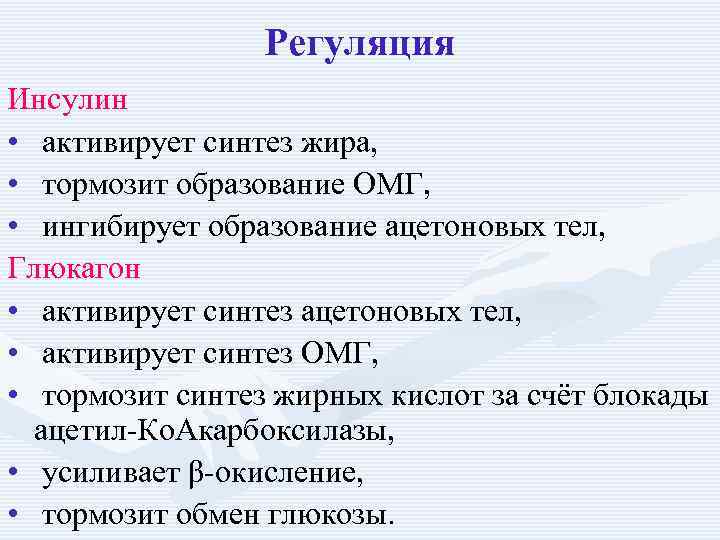 Регуляция

Инсулин

• активирует синтез жира,

• тормозит образование ОМГ,

• ингибирует образование ацетоновых тел,

Глюкагон

• активирует синтез ацетоновых тел,

• активирует синтез ОМГ,

• тормозит синтез жирных кислот за счёт блокады ацетил-КоАкарбоксилазы,

• усиливает β-окисление,

• тормозит обмен глюкозы.